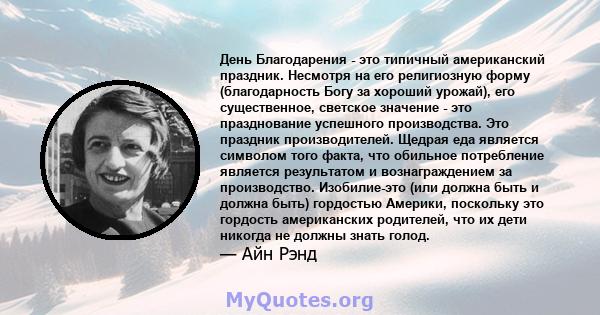 День Благодарения - это типичный американский праздник. Несмотря на его религиозную форму (благодарность Богу за хороший урожай), его существенное, светское значение - это празднование успешного производства. Это праздник производителей. Щедрая еда является символом того факта, что обильное потребление является результатом и вознаграждением за производство. Изобилие-это (или должна быть и должна быть) гордостью Америки, поскольку это гордость американских родителей, что их дети никогда не должны знать голод.
— Айн Рэнд

MyQuotes.org